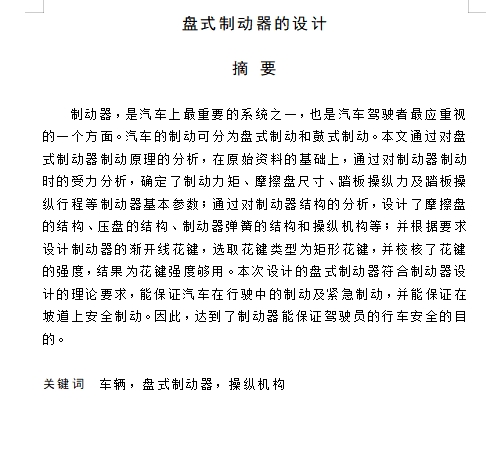 盘式制动器的设计

摘 要

制动器，是汽车上最重要的系统之一，也是汽车驾驶者最应重视的一个方面。汽车的制动可分为盘式制动和鼓式制动。本文通过对盘式制动器制动原理的分析，在原始资料的基础上，通过对制动器制动时的受力分析，确定了制动力矩、摩擦盘尺寸、踏板操纵力及踏板操纵行程等制动器基本参数；通过对制动器结构的分析，设计了摩擦盘的结构、压盘的结构、制动器弹簧的结构和操纵机构等；并根据要求设计制动器的渐开线花键，选取花键类型为矩形花键，并校核了花键的强度，结果为花键强度够用。本次设计的盘式制动器符合制动器设计的理论要求，能保证汽车在行驶中的制动及紧急制动，并能保证在坡道上安全制动。因此，达到了制动器能保证驾驶员的行车安全的目的。

关键词 车辆，盘式制动器，操纵机构